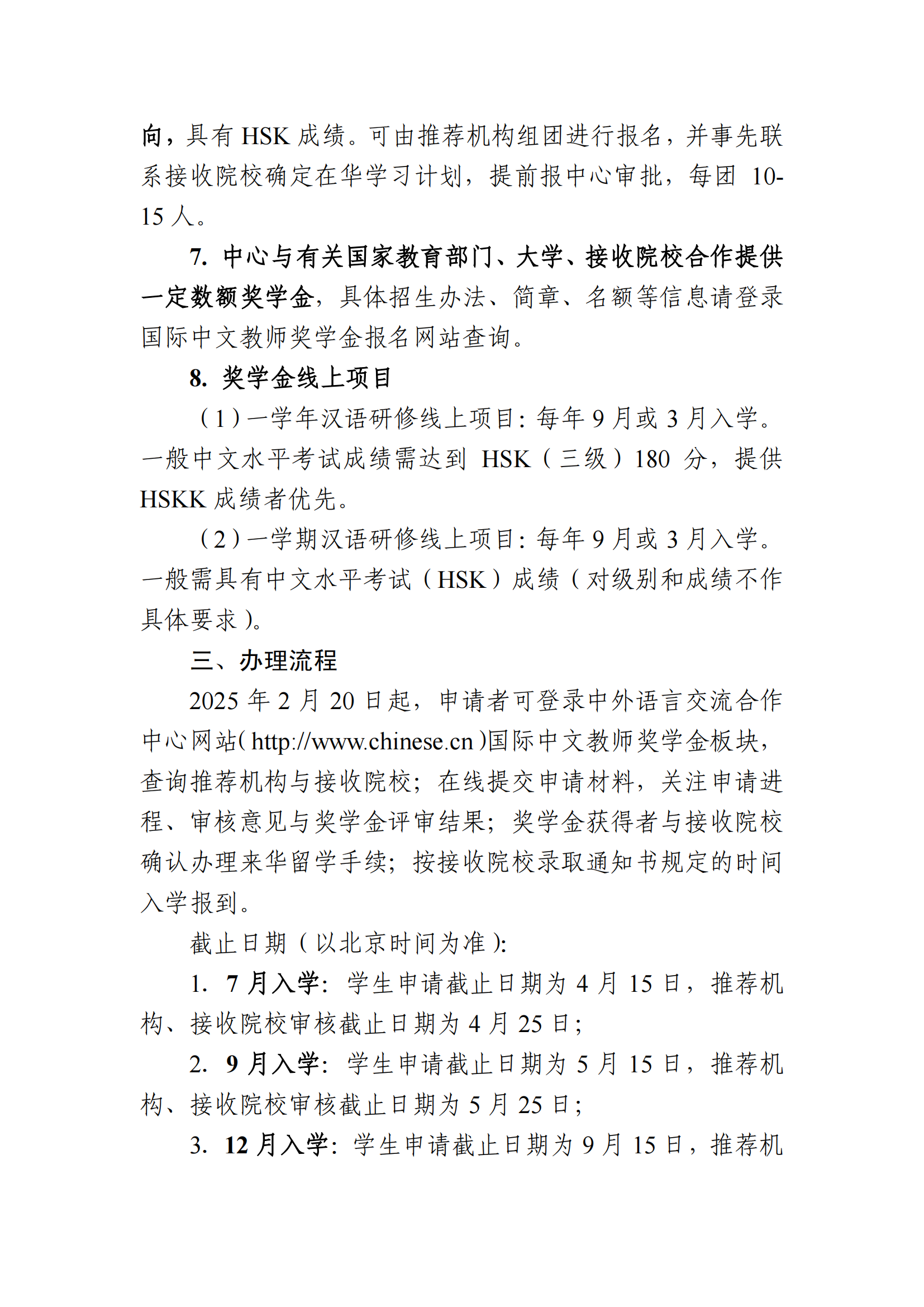 向，具有HSK成绩。可由推荐机构组团进行报名，并事先联系接收院校确定在华学习计划，提前报中心审批，每团10-15人。

7.中心与有关国家教育部门、大学、接收院校合作提供一定数额奖学金，具体招生办法、简章、名额等信息请登录国际中文教师奖学金报名网站查询。

8.奖学金线上项目

（1）一学年汉语研修线上项目：每年9月或3月入学。一般中文水平考试成绩需达到HSK（三级）180分，提供HSKK成绩者优先。

（2）一学期汉语研修线上项目：每年9月或3月入学。一般需具有中文水平考试（HSK）成绩（对级别和成绩不作具体要求）。

三、办理流程

2025年2月20日起，申请者可登录中外语言交流合作中心网站（http://www.chinese.cn）国际中文教师奖学金板块，查询推荐机构与接收院校；在线提交申请材料，关注申请进程、审核意见与奖学金评审结果；奖学金获得者与接收院校确认办理来华留学手续；按接收院校录取通知书规定的时间入学报到。

截止日期（以北京时间为准）：

1.7月入学：学生申请截止日期为4月15日，推荐机构、接收院校审核截止日期为4月25日；

2.9月入学：学生申请截止日期为5月15日，推荐机构、接收院校审核截止日期为5月25日；

3.12月入学：学生申请截止日期为9月15日，推荐机